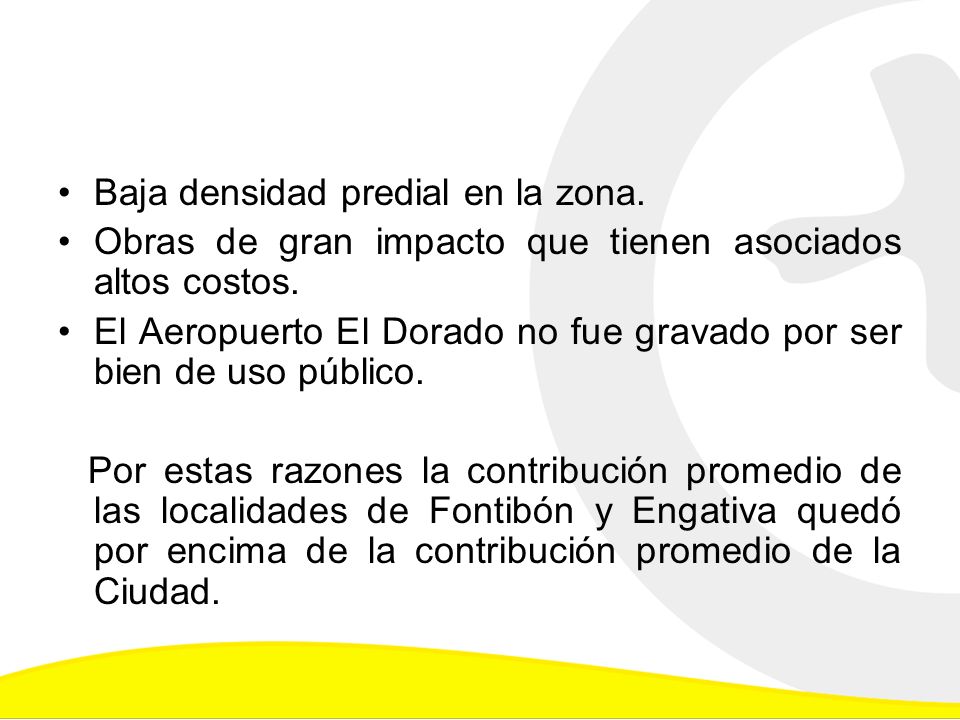 • Baja densidad predial en la zona.
• Obras de gran impacto que tienen asociados altos costos.
• El Aeropuerto El Dorado no fue gravado por ser bien de uso público.

Por estas razones la contribución promedio de las localidades de Fontibón y Engativa quedó por encima de la contribución promedio de la Ciudad.